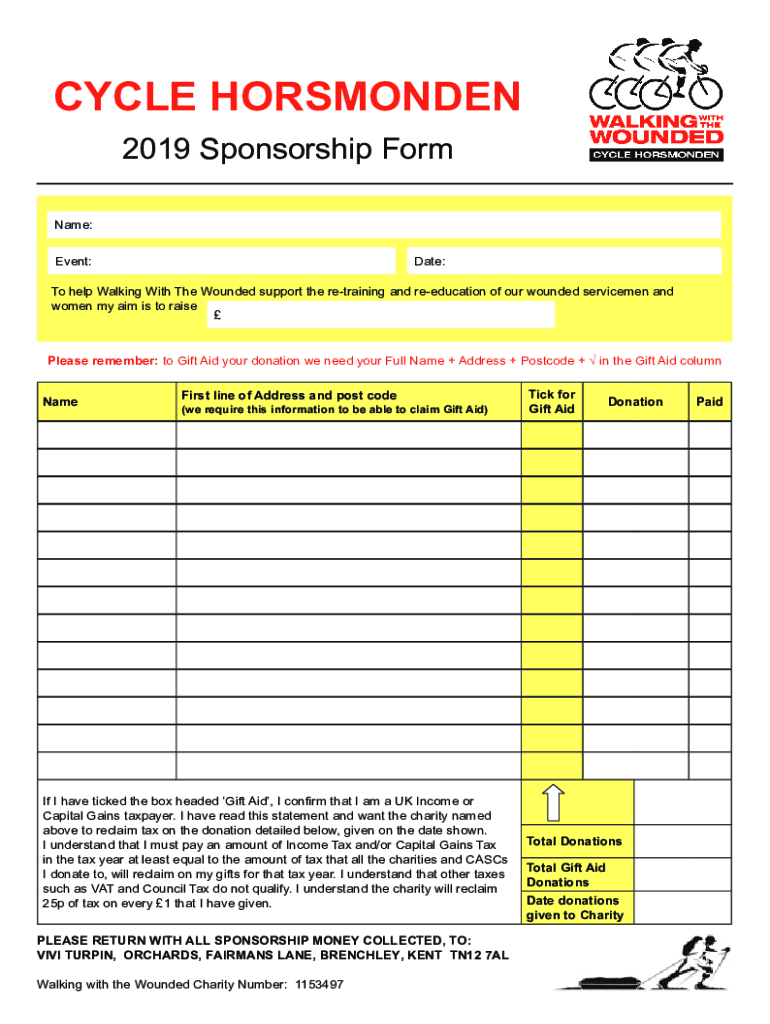 CYCLE HORSMONDEN

2019 Sponsorship Form

WALKING WITH THE WOUNDED
CYCLE HORSMONDEN

Name:

Event:

Date:

To help Walking With The Wounded support the re-training and re-education of our wounded servicemen and women my aim is to raise £

Please remember: to Gift Aid your donation we need your Full Name + Address + Postcode + √ in the Gift Aid column

| Name | First line of Address and post code (we require this information to be able to claim Gift Aid) | Tick for Gift Aid | Donation | Paid |
|---|---|---|---|---|
| | | | | |
| | | | | |
| | | | | |
| | | | | |
| | | | | |
| | | | | |
| | | | | |
| | | | | |
| | | | | |
| | | | | |
| | | | | |
| | | | | |
| | | | | |

If I have ticked the box headed 'Gift Aid', I confirm that I am a UK Income or Capital Gains taxpayer. I have read this statement and want the charity named above to reclaim tax on the donation detailed below, given on the date shown. I understand that I must pay an amount of Income Tax and/or Capital Gains Tax in the tax year at least equal to the amount of tax that all the charities and CASCs I donate to, will reclaim on my gifts for that tax year. I understand that other taxes such as VAT and Council Tax do not qualify. I understand the charity will reclaim 25p of tax on every £1 that I have given.

Total Donations

Total Gift Aid Donations

Date donations given to Charity

PLEASE RETURN WITH ALL SPONSORSHIP MONEY COLLECTED, TO:
VIVI TURPIN, ORCHARDS, FAIRMANS LANE, BRENCHLEY, KENT TN12 7AL

Walking with the Wounded Charity Number: 1153497